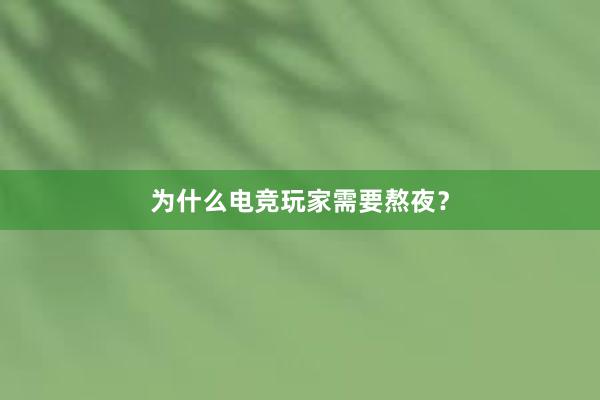 为什么电竞玩家需要熬夜？